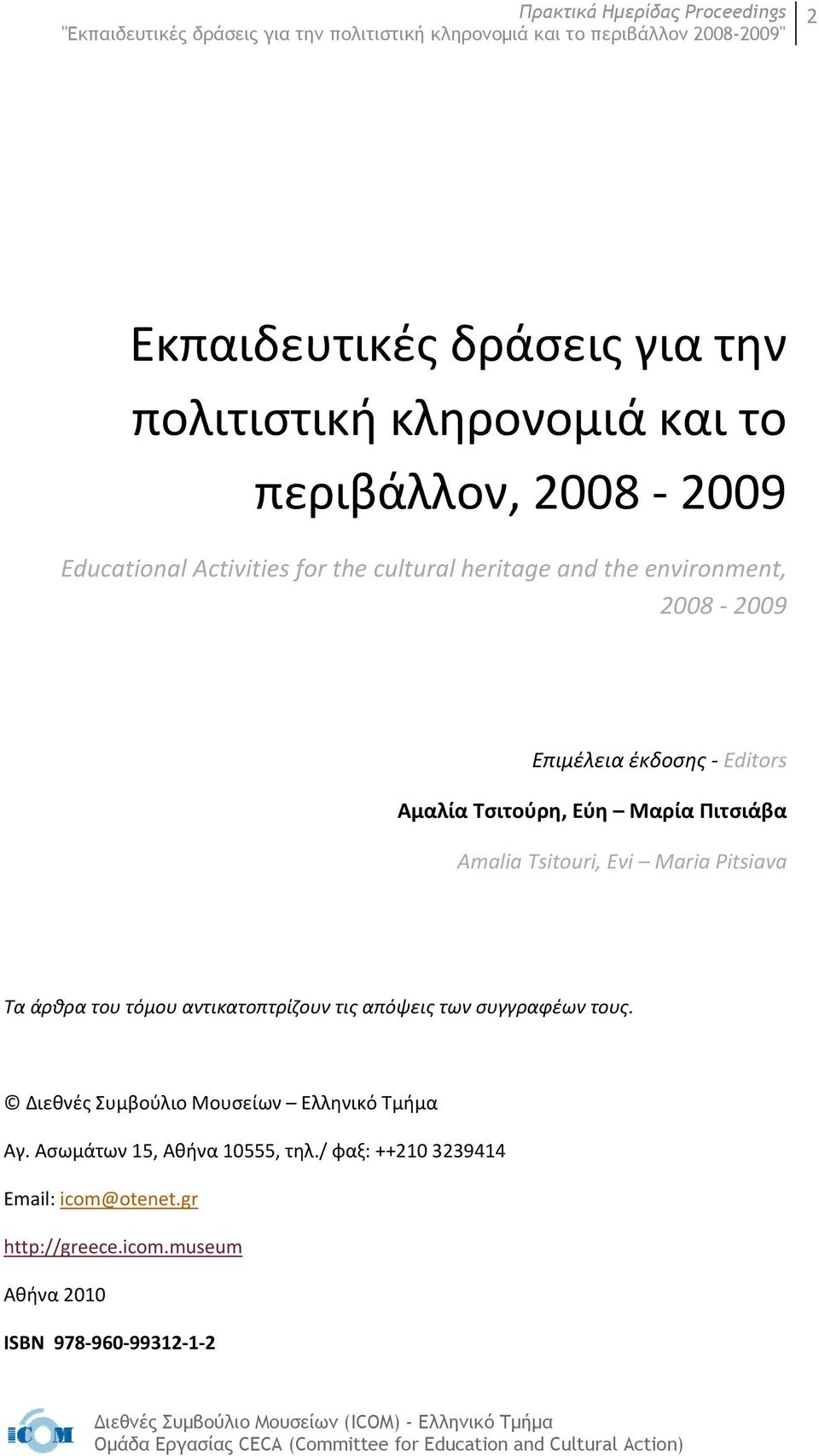 Πρακτικά Ημερίδας Proceedings
"Εκπαιδευτικές δράσεις για την πολιτιστική κληρονομιά και το περιβάλλον 2008-2009"

2

Εκπαιδευτικές δράσεις για την πολιτιστική κληρονομιά και το περιβάλλον, 2008 - 2009

Educational Activities for the cultural heritage and the environment, 2008 - 2009

Επιμέλεια έκδοσης - Editors

Αμαλία Τσιτούρη, Εύη – Μαρία Πιτσιάβα

Amalia Tsitouri, Evi – Maria Pitsiava

Τα άρθρα του τόμου αντικατοπτρίζουν τις απόψεις των συγγραφέων τους.

© Διεθνές Συμβούλιο Μουσείων – Ελληνικό Τμήμα

Αγ. Ασωμάτων 15, Αθήνα 10555, τηλ./ φαξ: ++210 3239414

Email: icom@otenet.gr

http://greece.icom.museum

Αθήνα 2010

ISBN 978-960-99312-1-2

ICOM

Διεθνές Συμβούλιο Μουσείων (ICOM) - Ελληνικό Τμήμα
Ομάδα Εργασίας CECA (Committee for Education and Cultural Action)